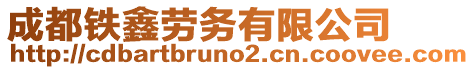 成都铁鑫劳务有限公司
http://cdbartbruno2.cn.coovee.com